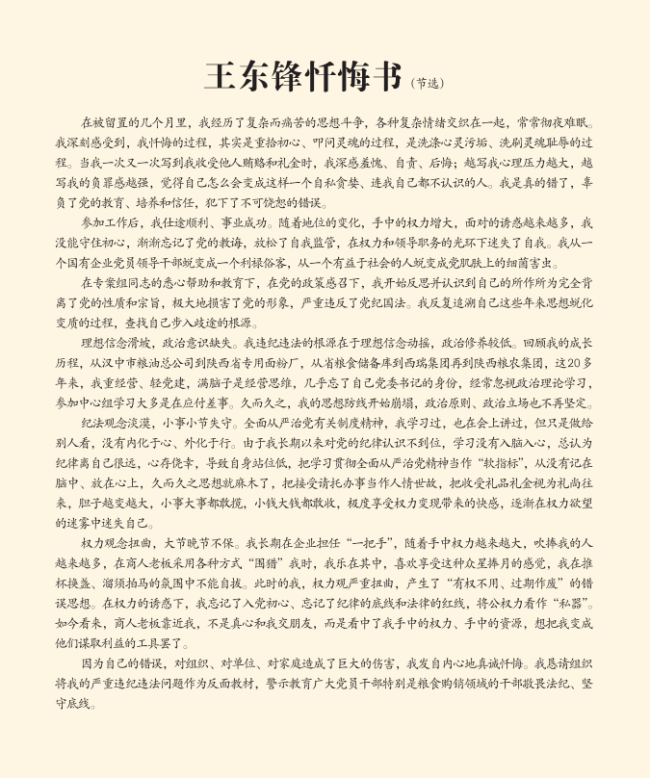 王东锋忏悔书（节选）

在被留置的几个月里，我经历了复杂而痛苦的思想斗争，各种复杂情绪交织在一起，常常彻夜难眠。我深刻感受到，我忏悔的过程，其实是重拾初心、叩问灵魂的过程，是洗涤心灵污垢、洗刷灵魂耻辱的过程。当我一次又一次写到我收受他人贿赂和礼金时，我深感羞愧、自责、后悔；越写我心理压力越大，越写我的负罪感越强，觉得自己怎么会变成这样一个自私贪婪、连我自己都不认识的人。我是真的错了，辜负了党的教育、培养和信任，犯下了不可饶恕的错误。

参加工作后，我仕途顺利、事业成功。随着地位的变化，手中的权力增大，面对的诱惑越来越多，我没能守住初心，渐渐忘记了党的教诲，放松了自我监管，在权力和领导职务的光环下迷失了自我。我从一个国有企业党员领导干部蜕变成一个利禄俗客，从一个有益于社会的人蜕变成党肌肤上的细菌害虫。

在专案组同志的悉心帮助和教育下，在党的政策感召下，我开始反思并认识到自己的所作所为完全背离了党的性质和宗旨，极大地损害了党的形象，严重违反了党纪国法。我反复追溯自己这些年来思想蜕化变质的过程，查找自己步入歧途的根源。

理想信念滑坡，政治意识缺失。我违纪违法的根源在于理想信念动摇，政治修养较低。回顾我的成长历程，从汉中市粮油总公司到陕西省专用面粉厂，从省粮食储备库到西瑞集团再到陕西粮农集团，这20多年来，我重经营、轻党建，满脑子是经营思维，几乎忘了自己党委书记的身份，经常忽视政治理论学习，参加中心组学习大多是在应付差事。久而久之，我的思想防线开始崩塌，政治原则、政治立场也不再坚定。

纪法观念淡漠，小事小节失守。全面从严治党有关制度精神，我学习过，也在会上讲过，但只是做给别人看，没有内化于心、外化于行。由于我长期以来对党的纪律认识不到位，学习没有入脑入心，总认为纪律离自己很远，心存侥幸，导致自身站位低，把学习贯彻全面从严治党精神当作“软指标”，从没有记在脑中、放在心上，久而久之思想就麻木了，把接受请托办事当作人情世故，把收受礼品礼金视为礼尚往来，胆子越变越大，小事大事都敢揽，小钱大钱都敢收，极度享受权力变现带来的快感，逐渐在权力欲望的迷雾中迷失自己。

权力观念扭曲，大节晚节不保。我长期在企业担任“一把手”，随着手中权力越来越大，吹捧我的人越来越多，在商人老板采用各种方式“围猎”我时，我乐在其中，喜欢享受这种众星捧月的感觉，我在推杯换盏、溜须拍马的氛围中不能自拔。此时的我，权力观严重扭曲，产生了“有权不用、过期作废”的错误思想。在权力的诱惑下，我忘记了入党初心、忘记了纪律的底线和法律的红线，将公权力看作“私器”。如今看来，商人老板靠近我，不是真心和我交朋友，而是看中了我手中的权力、手中的资源，想把我变成他们谋取利益的工具罢了。

因为自己的错误，对组织、对单位、对家庭造成了巨大的伤害，我发自内心地真诚忏悔。我恳请组织将我的严重违纪违法问题作为反面教材，警示教育广大党员干部特别是粮食购销领域的干部敬畏法纪、坚守底线。